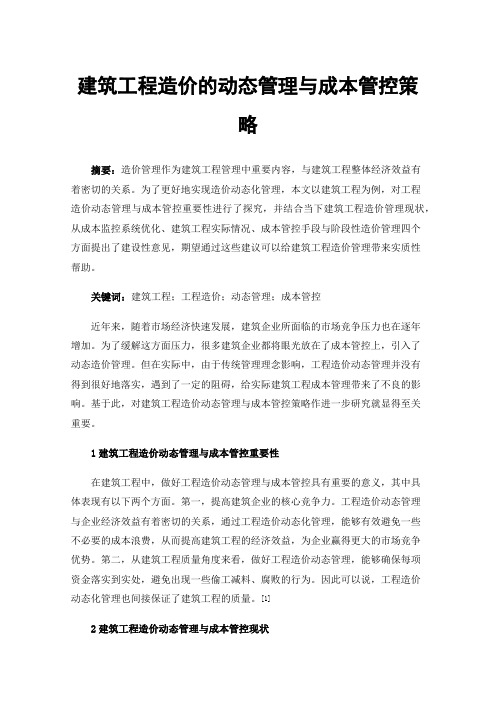 建筑工程造价的动态管理与成本管控策略

摘要：造价管理作为建筑工程管理中重要内容，与建筑工程整体经济效益有着密切的关系。为了更好地实现造价动态化管理，本文以建筑工程为例，对工程造价动态管理与成本管控重要性进行了探究，并结合当下建筑工程造价管理现状，从成本监控系统优化、建筑工程实际情况、成本管控手段与阶段性造价管理四个方面提出了建设性意见，期望通过这些建议可以给建筑工程造价管理带来实质性帮助。

关键词：建筑工程；工程造价；动态管理；成本管控

近年来，随着市场经济快速发展，建筑企业所面临的市场竞争压力也在逐年增加。为了缓解这方面压力，很多建筑企业都将眼光放在了成本管控上，引入了动态造价管理。但在实际中，由于传统管理理念影响，工程造价动态管理并没有得到很好地落实，遇到了一定的阻碍，给实际建筑工程成本管理带来了不良的影响。基于此，对建筑工程造价动态管理与成本管控策略作进一步研究就显得至关重要。

1 建筑工程造价动态管理与成本管控重要性

在建筑工程中，做好工程造价动态管理与成本管控具有重要的意义，其中具体表现有以下两个方面。第一，提高建筑企业的核心竞争力。工程造价动态管理与企业经济效益有着密切的关系，通过工程造价动态化管理，能够有效避免一些不必要的成本浪费，从而提高建筑工程的经济效益，为企业赢得更大的市场竞争优势。第二，从建筑工程质量角度来看，做好工程造价动态管理，能够确保每项资金落实到实处，避免出现一些偷工减料、腐败的行为。因此可以说，工程造价动态化管理也间接保证了建筑工程的质量。[1]

2 建筑工程造价动态管理与成本管控现状